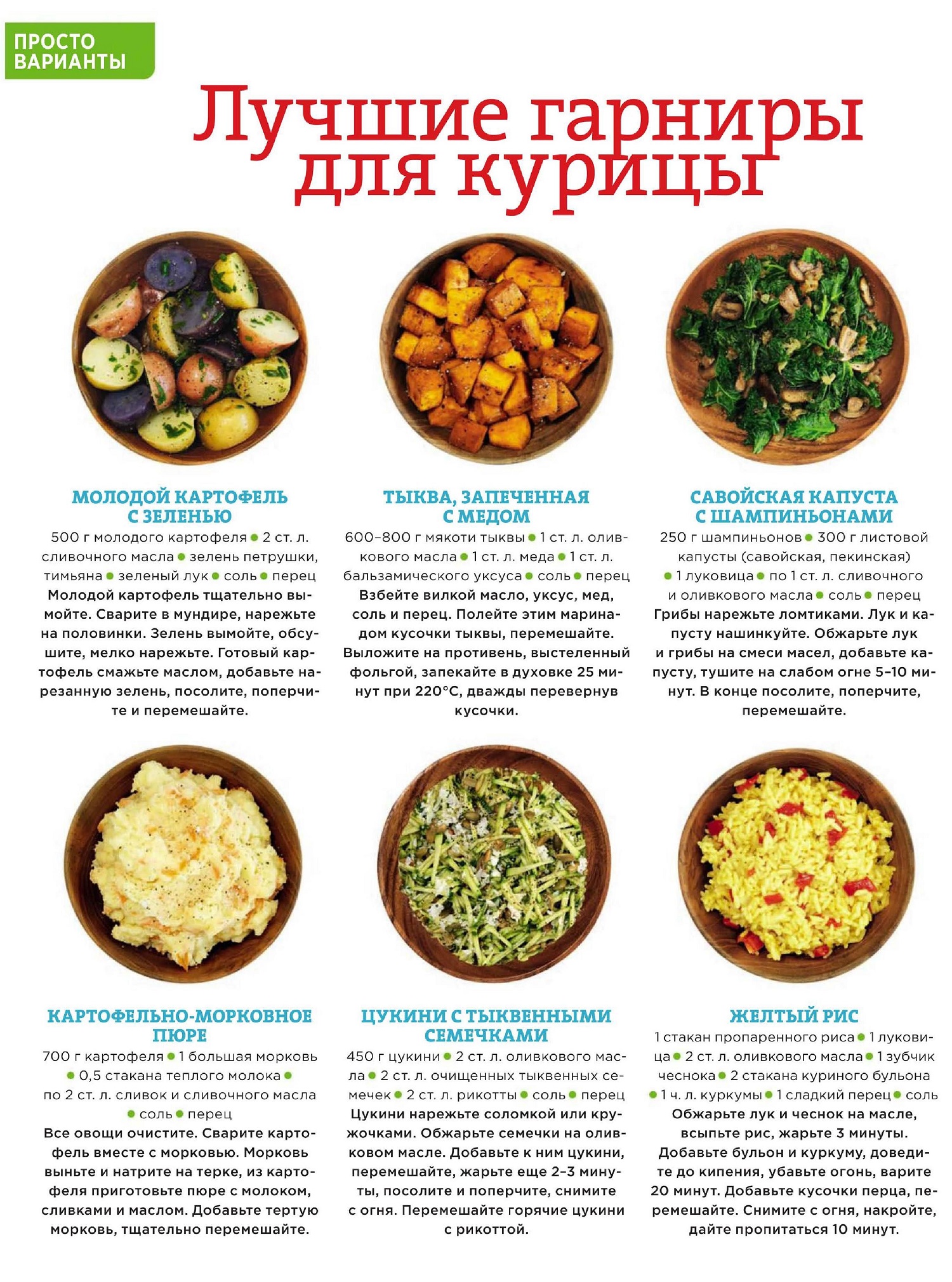 ПРОСТО ВАРИАНТЫ

Лучшие гарниры для курицы

МОЛОДОЙ КАРТОФЕЛЬ С ЗЕЛЕНЬЮ

500 г молодого картофеля • 2 ст. л. сливочного масла • зелень петрушки, тимьяна • зеленый лук • соль • перец

Молодой картофель тщательно вымойте. Сварите в мундире, нарежьте на половинки. Зелень вымойте, обсушите, мелко нарежьте. Готовый картофель смажьте маслом, добавьте нарезанную зелень, посолите, поперчите и перемешайте.

ТЫКВА, ЗАПЕЧЕННАЯ С МЕДОМ

600–800 г мякоти тыквы • 1 ст. л. оливкового масла • 1 ст. л. меда • 1 ст. л. бальзамического уксуса • соль • перец

Взбейте вилкой масло, уксус, мед, соль и перец. Полейте этим маринадом кусочки тыквы, перемешайте. Выложите на противень, выстеленный фольгой, запекайте в духовке 25 минут при 220°С, дважды перевернув кусочки.

САВОЙСКАЯ КАПУСТА С ШАМПИНЬОНАМИ

250 г шампиньонов • 300 г листовой капусты (савойская, пекинская) • 1 луковица • по 1 ст. л. сливочного и оливкового масла • соль • перец

Грибы нарежьте ломтиками. Лук и капусту нашинкуйте. Обжарьте лук и грибы на смеси масел, добавьте капусту, тушите на слабом огне 5–10 минут. В конце посолите, поперчите, перемешайте.

КАРТОФЕЛЬНО-МОРКОВНОЕ ПЮРЕ

700 г картофеля • 1 большая морковь • 0,5 стакана теплого молока • по 2 ст. л. сливок и сливочного масла • соль • перец

Все овощи очистите. Сварите картофель вместе с морковью. Морковь выньте и натрите на терке, из картофеля приготовьте пюре с молоком, сливками и маслом. Добавьте тертую морковь, тщательно перемешайте.

ЦУКИНИ С ТЫКВЕННЫМИ СЕМЕЧКАМИ

450 г цукини • 2 ст. л. оливкового масла • 2 ст. л. очищенных тыквенных семечек • 2 ст. л. рикотты • соль • перец

Цукини нарежьте соломкой или кружочками. Обжарьте семечки на оливковом масле. Добавьте к ним цукини, перемешайте, жарьте еще 2–3 минуты, посолите и поперчите, снимите с огня. Перемешайте горячие цукини с рикоттой.

ЖЕЛТЫЙ РИС

1 стакан пропаренного риса • 1 луковица • 2 ст. л. оливкового масла • 1 зубчик чеснока • 2 стакана куриного бульона • 1 ч. л. куркумы • 1 сладкий перец • соль

Обжарьте лук и чеснок на масле, всыпьте рис, жарьте 3 минуты. Добавьте бульон и куркуму, доведите до кипения, убавьте огонь, варите 20 минут. Добавьте кусочки перца, перемешайте. Снимите с огня, накройте, дайте пропитаться 10 минут.